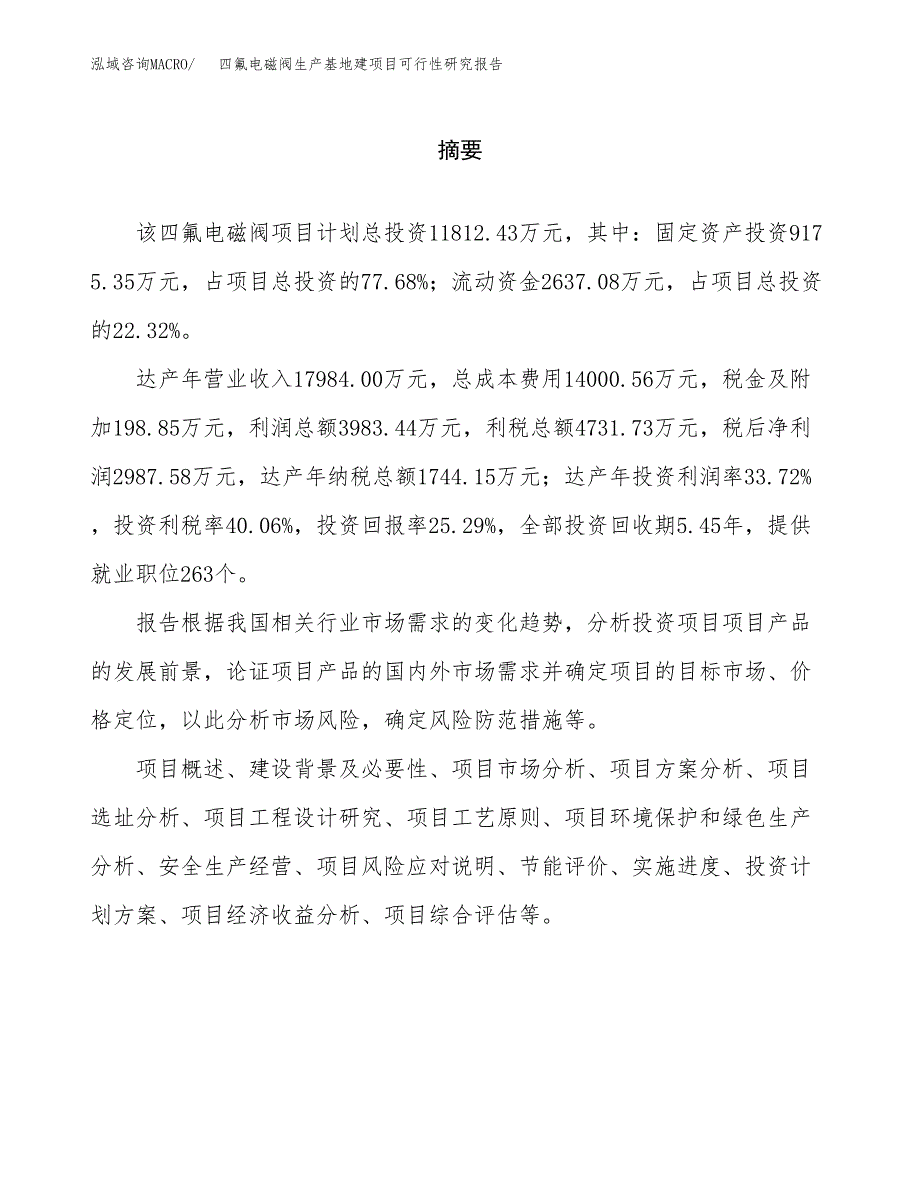 泓域咨询MACRO/　四氟电磁阀生产基地建项目可行性研究报告

摘要

该四氟电磁阀项目计划总投资11812.43万元，其中：固定资产投资9175.35万元，占项目总投资的77.68%；流动资金2637.08万元，占项目总投资的22.32%。

达产年营业收入17984.00万元，总成本费用14000.56万元，税金及附加198.85万元，利润总额3983.44万元，利税总额4731.73万元，税后净利润2987.58万元，达产年纳税总额1744.15万元；达产年投资利润率33.72%，投资利税率40.06%，投资回报率25.29%，全部投资回收期5.45年，提供就业职位263个。

报告根据我国相关行业市场需求的变化趋势，分析投资项目项目产品的发展前景，论证项目产品的国内外市场需求并确定项目的目标市场、价格定位，以此分析市场风险，确定风险防范措施等。

项目概述、建设背景及必要性、项目市场分析、项目方案分析、项目选址分析、项目工程设计研究、项目工艺原则、项目环境保护和绿色生产分析、安全生产经营、项目风险应对说明、节能评价、实施进度、投资计划方案、项目经济收益分析、项目综合评估等。